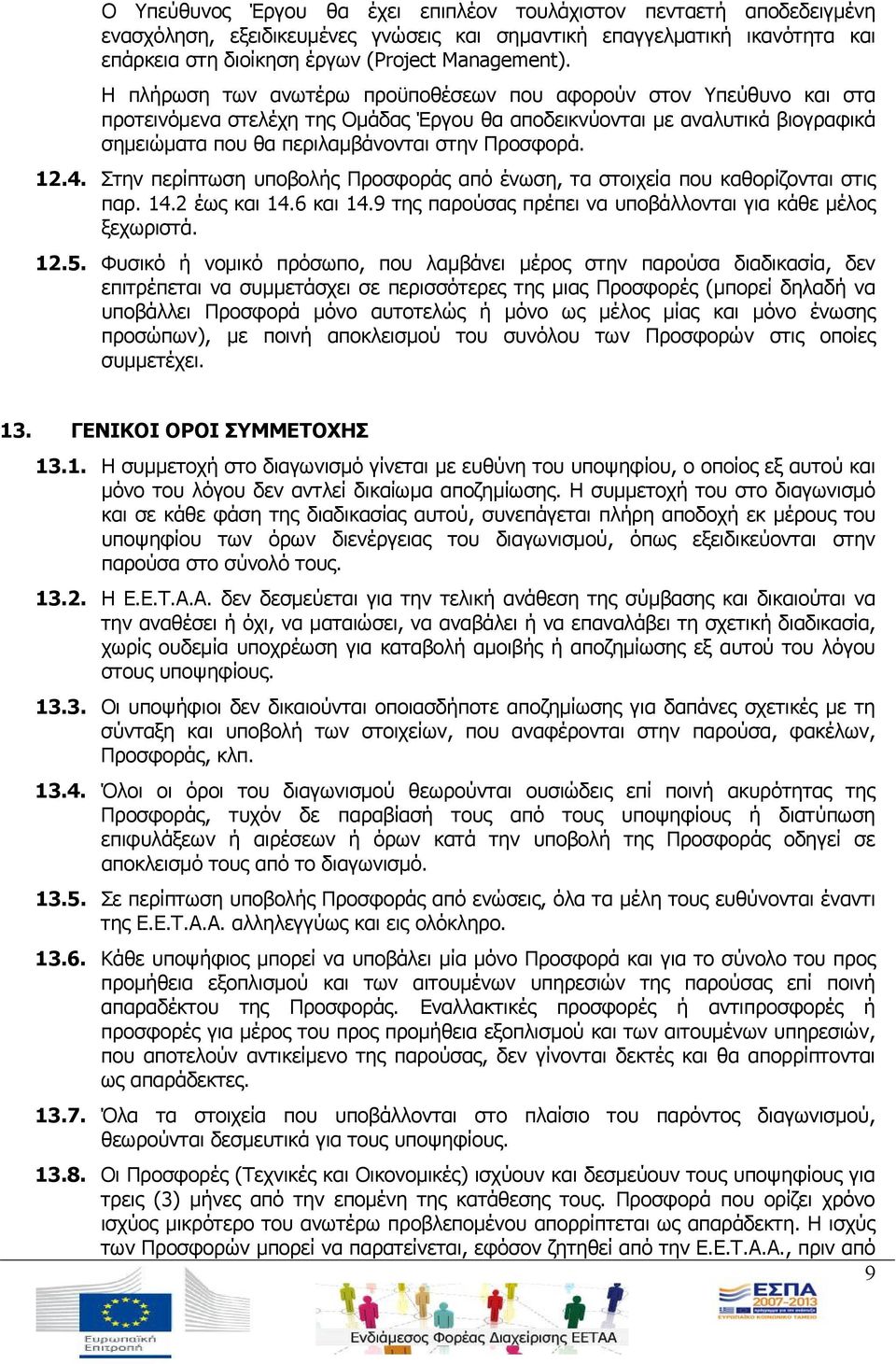 Ο Υπεύθυνος Έργου θα έχει επιπλέον τουλάχιστον πενταετή αποδεδειγμένη ενασχόληση, εξειδικευμένες γνώσεις και σημαντική επαγγελματική ικανότητα και επάρκεια στη διοίκηση έργων (Project Management).

Η πλήρωση των ανωτέρω προϋποθέσεων που αφορούν στον Υπεύθυνο και στα προτεινόμενα στελέχη της Ομάδας Έργου θα αποδεικνύονται με αναλυτικά βιογραφικά σημειώματα που θα περιλαμβάνονται στην Προσφορά.

12.4. Στην περίπτωση υποβολής Προσφοράς από ένωση, τα στοιχεία που καθορίζονται στις παρ. 14.2 έως και 14.6 και 14.9 της παρούσας πρέπει να υποβάλλονται για κάθε μέλος ξεχωριστά.

12.5. Φυσικό ή νομικό πρόσωπο, που λαμβάνει μέρος στην παρούσα διαδικασία, δεν επιτρέπεται να συμμετάσχει σε περισσότερες της μιας Προσφορές (μπορεί δηλαδή να υποβάλλει Προσφορά μόνο αυτοτελώς ή μόνο ως μέλος μίας και μόνο ένωσης προσώπων), με ποινή αποκλεισμού του συνόλου των Προσφορών στις οποίες συμμετέχει.

13. ΓΕΝΙΚΟΙ ΟΡΟΙ ΣΥΜΜΕΤΟΧΗΣ

13.1. Η συμμετοχή στο διαγωνισμό γίνεται με ευθύνη του υποψηφίου, ο οποίος εξ αυτού και μόνο του λόγου δεν αντλεί δικαίωμα αποζημίωσης. Η συμμετοχή του στο διαγωνισμό και σε κάθε φάση της διαδικασίας αυτού, συνεπάγεται πλήρη αποδοχή εκ μέρους του υποψηφίου των όρων διενέργειας του διαγωνισμού, όπως εξειδικεύονται στην παρούσα στο σύνολό τους.

13.2. Η Ε.Ε.Τ.Α.Α. δεν δεσμεύεται για την τελική ανάθεση της σύμβασης και δικαιούται να την αναθέσει ή όχι, να ματαιώσει, να αναβάλει ή να επαναλάβει τη σχετική διαδικασία, χωρίς ουδεμία υποχρέωση για καταβολή αμοιβής ή αποζημίωσης εξ αυτού του λόγου στους υποψηφίους.

13.3. Οι υποψήφιοι δεν δικαιούνται οποιασδήποτε αποζημίωσης για δαπάνες σχετικές με τη σύνταξη και υποβολή των στοιχείων, που αναφέρονται στην παρούσα, φακέλων, Προσφοράς, κλπ.

13.4. Όλοι οι όροι του διαγωνισμού θεωρούνται ουσιώδεις επί ποινή ακυρότητας της Προσφοράς, τυχόν δε παραβίασή τους από τους υποψηφίους ή διατύπωση επιφυλάξεων ή αιρέσεων ή όρων κατά την υποβολή της Προσφοράς οδηγεί σε αποκλεισμό τους από το διαγωνισμό.

13.5. Σε περίπτωση υποβολής Προσφοράς από ενώσεις, όλα τα μέλη τους ευθύνονται έναντι της Ε.Ε.Τ.Α.Α. αλληλεγγύως και εις ολόκληρο.

13.6. Κάθε υποψήφιος μπορεί να υποβάλει μία μόνο Προσφορά και για το σύνολο του προς προμήθεια εξοπλισμού και των αιτουμένων υπηρεσιών της παρούσας επί ποινή απαραδέκτου της Προσφοράς. Εναλλακτικές προσφορές ή αντιπροσφορές ή προσφορές για μέρος του προς προμήθεια εξοπλισμού και των αιτουμένων υπηρεσιών, που αποτελούν αντικείμενο της παρούσας, δεν γίνονται δεκτές και θα απορρίπτονται ως απαράδεκτες.

13.7. Όλα τα στοιχεία που υποβάλλονται στο πλαίσιο του παρόντος διαγωνισμού, θεωρούνται δεσμευτικά για τους υποψηφίους.

13.8. Οι Προσφορές (Τεχνικές και Οικονομικές) ισχύουν και δεσμεύουν τους υποψηφίους για τρεις (3) μήνες από την επομένη της κατάθεσης τους. Προσφορά που ορίζει χρόνο ισχύος μικρότερο του ανωτέρω προβλεπομένου απορρίπτεται ως απαράδεκτη. Η ισχύς των Προσφορών μπορεί να παρατείνεται, εφόσον ζητηθεί από την Ε.Ε.Τ.Α.Α., πριν από

9

Ευρωπαϊκή Επιτροπή

Ενδιάμεσος Φορέας Διαχείρισης ΕΕΤΑΑ

ΕΣΠΑ 2007-2013
ΕΥΡΩΠΑΪΚΟ ΚΟΙΝΩΝΙΚΟ ΤΑΜΕΙΟ